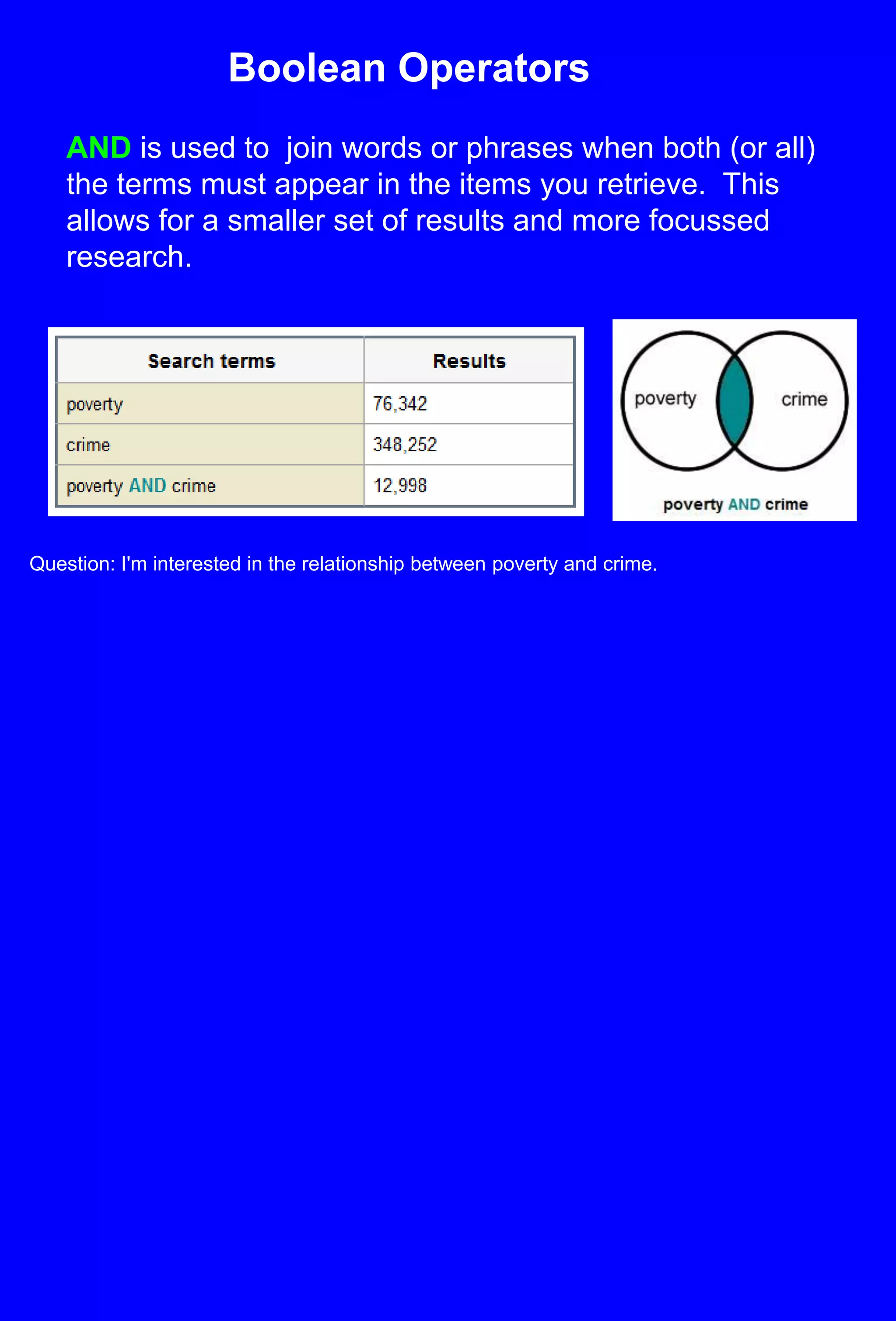 Boolean Operators

AND is used to join words or phrases when both (or all) the terms must appear in the items you retrieve. This allows for a smaller set of results and more focussed research.

| Search terms | Results |
|---|---|
| poverty | 76,342 |
| crime | 348,252 |
| poverty AND crime | 12,998 |

poverty

crime

poverty AND crime

Question: I'm interested in the relationship between poverty and crime.